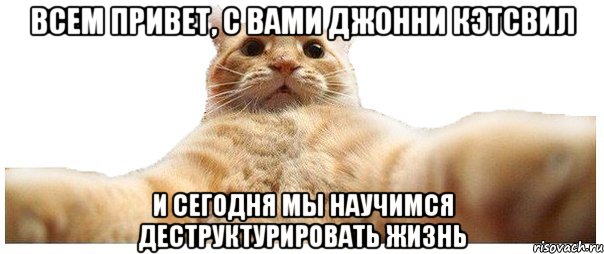 ВСЕМ ПРИВЕТ, С ВАМИ ДЖОННИ КЭТСВИЛ

И СЕГОДНЯ МЫ НАУЧИМСЯ ДЕСТРУКТУРИРОВАТЬ ЖИЗНЬ

risovach.ru